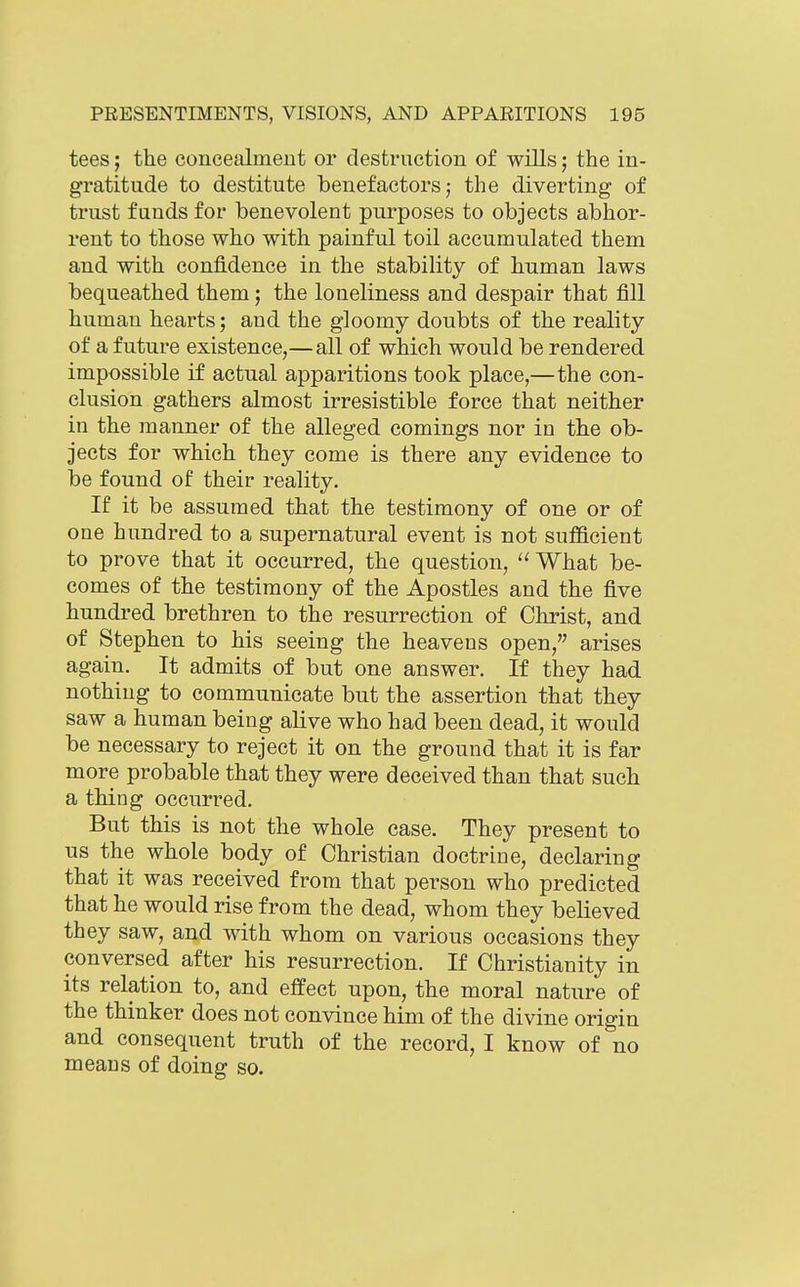 PRESENTIMENTS, VISIONS, AND APPARITIONS 195

tees; the concealment or destruction of wills; the ingratitude to destitute benefactors; the diverting of trust funds for benevolent purposes to objects abhorrent to those who with painful toil accumulated them and with confidence in the stability of human laws bequeathed them; the loneliness and despair that fill human hearts; and the gloomy doubts of the reality of a future existence,—all of which would be rendered impossible if actual apparitions took place,—the conclusion gathers almost irresistible force that neither in the manner of the alleged comings nor in the objects for which they come is there any evidence to be found of their reality.

If it be assumed that the testimony of one or of one hundred to a supernatural event is not sufficient to prove that it occurred, the question, "What becomes of the testimony of the Apostles and the five hundred brethren to the resurrection of Christ, and of Stephen to his seeing the heavens open," arises again. It admits of but one answer. If they had nothing to communicate but the assertion that they saw a human being alive who had been dead, it would be necessary to reject it on the ground that it is far more probable that they were deceived than that such a thing occurred.

But this is not the whole case. They present to us the whole body of Christian doctrine, declaring that it was received from that person who predicted that he would rise from the dead, whom they believed they saw, and with whom on various occasions they conversed after his resurrection. If Christianity in its relation to, and effect upon, the moral nature of the thinker does not convince him of the divine origin and consequent truth of the record, I know of no means of doing so.